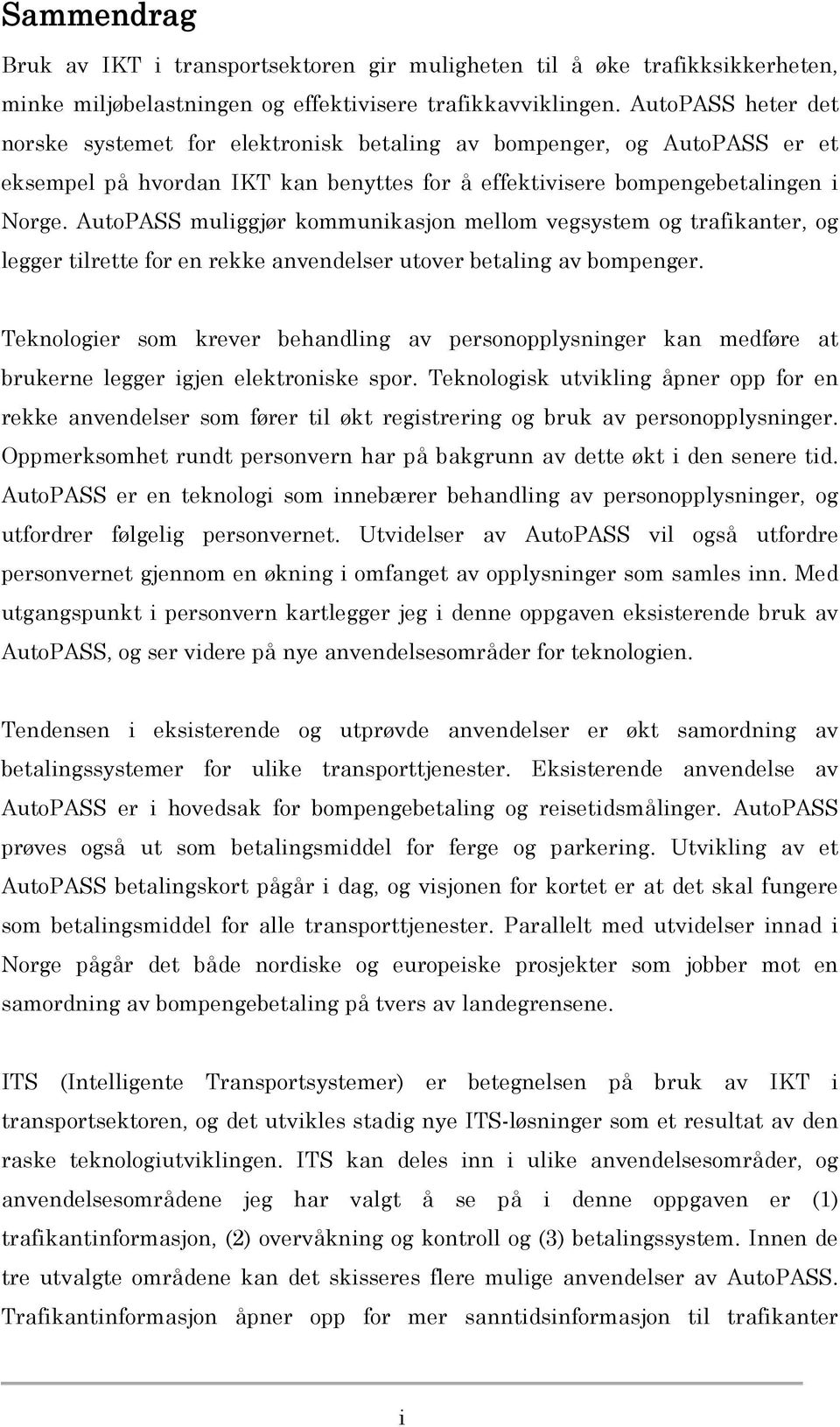 Sammendrag

Bruk av IKT i transportsektoren gir muligheten til å øke trafikksikkerheten, minke miljøbelastningen og effektivisere trafikkavviklingen. AutoPASS heter det norske systemet for elektronisk betaling av bompenger, og AutoPASS er et eksempel på hvordan IKT kan benyttes for å effektivisere bompengebetalingen i Norge. AutoPASS muliggjør kommunikasjon mellom vegsystem og trafikanter, og legger tilrette for en rekke anvendelser utover betaling av bompenger.

Teknologier som krever behandling av personopplysninger kan medføre at brukerne legger igjen elektroniske spor. Teknologisk utvikling åpner opp for en rekke anvendelser som fører til økt registrering og bruk av personopplysninger. Oppmerksomhet rundt personvern har på bakgrunn av dette økt i den senere tid. AutoPASS er en teknologi som innebærer behandling av personopplysninger, og utfordrer følgelig personvernet. Utvidelser av AutoPASS vil også utfordre personvernet gjennom en økning i omfanget av opplysninger som samles inn. Med utgangspunkt i personvern kartlegger jeg i denne oppgaven eksisterende bruk av AutoPASS, og ser videre på nye anvendelsesområder for teknologien.

Tendensen i eksisterende og utprøvde anvendelser er økt samordning av betalingssystemer for ulike transporttjenester. Eksisterende anvendelse av AutoPASS er i hovedsak for bompengebetaling og reisetidsmålinger. AutoPASS prøves også ut som betalingsmiddel for ferge og parkering. Utvikling av et AutoPASS betalingskort pågår i dag, og visjonen for kortet er at det skal fungere som betalingsmiddel for alle transporttjenester. Parallelt med utvidelser innad i Norge pågår det både nordiske og europeiske prosjekter som jobber mot en samordning av bompengebetaling på tvers av landegrensene.

ITS (Intelligente Transportsystemer) er betegnelsen på bruk av IKT i transportsektoren, og det utvikles stadig nye ITS-løsninger som et resultat av den raske teknologiutviklingen. ITS kan deles inn i ulike anvendelsesområder, og anvendelsesområdene jeg har valgt å se på i denne oppgaven er (1) trafikantinformasjon, (2) overvåkning og kontroll og (3) betalingssystem. Innen de tre utvalgte områdene kan det skisseres flere mulige anvendelser av AutoPASS. Trafikantinformasjon åpner opp for mer sanntidsinformasjon til trafikanter

i